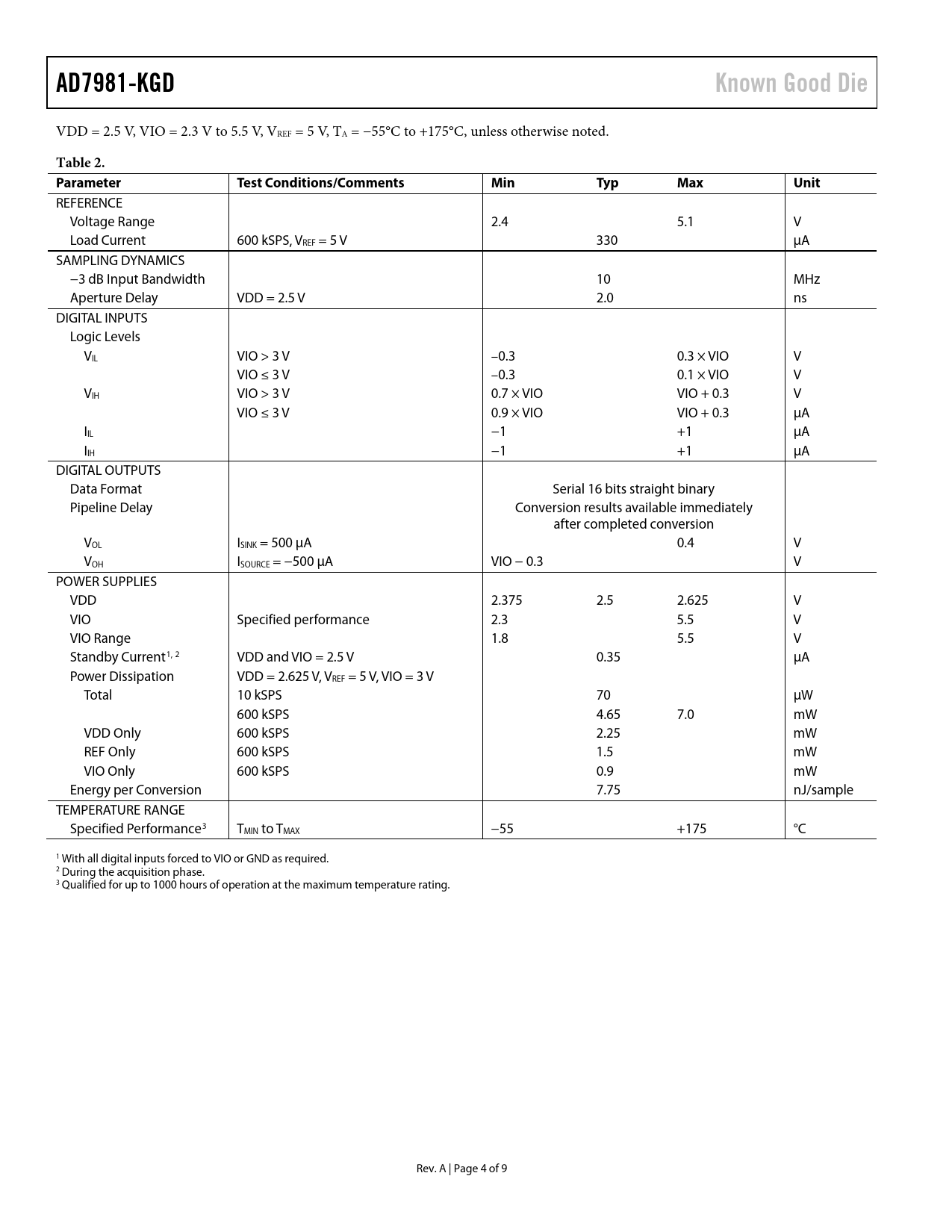 AD7981-KGD

Known Good Die

VDD = 2.5 V, VIO = 2.3 V to 5.5 V, $V_{REF}$ = 5 V, $T_A$ = −55°C to +175°C, unless otherwise noted.

Table 2.

| Parameter | Test Conditions/Comments | Min | Typ | Max | Unit |
|---|---|---|---|---|---|
| REFERENCE | | | | | |
| Voltage Range | | 2.4 | | 5.1 | V |
| Load Current | 600 kSPS, $V_{REF}$ = 5 V | | 330 | | µA |
| SAMPLING DYNAMICS | | | | | |
| −3 dB Input Bandwidth | | | 10 | | MHz |
| Aperture Delay | VDD = 2.5 V | | 2.0 | | ns |
| DIGITAL INPUTS | | | | | |
| Logic Levels | | | | | |
| $V_{IL}$ | VIO > 3 V | −0.3 | | 0.3 × VIO | V |
| | VIO ≤ 3 V | −0.3 | | 0.1 × VIO | V |
| $V_{IH}$ | VIO > 3 V | 0.7 × VIO | | VIO + 0.3 | V |
| | VIO ≤ 3 V | 0.9 × VIO | | VIO + 0.3 | µA |
| $I_{IL}$ | | −1 | | +1 | µA |
| $I_{IH}$ | | −1 | | +1 | µA |
| DIGITAL OUTPUTS | | | | | |
| Data Format | | Serial 16 bits straight binary | | | |
| Pipeline Delay | | Conversion results available immediately after completed conversion | | | |
| $V_{OL}$ | $I_{SINK}$ = 500 µA | | | 0.4 | V |
| $V_{OH}$ | $I_{SOURCE}$ = −500 µA | VIO − 0.3 | | | V |
| POWER SUPPLIES | | | | | |
| VDD | | 2.375 | 2.5 | 2.625 | V |
| VIO | Specified performance | 2.3 | | 5.5 | V |
| VIO Range | | 1.8 | | 5.5 | V |
| Standby Current$^{1, 2}$ | VDD and VIO = 2.5 V | | 0.35 | | µA |
| Power Dissipation | VDD = 2.625 V, $V_{REF}$ = 5 V, VIO = 3 V | | | | |
| Total | 10 kSPS | | 70 | | µW |
| | 600 kSPS | | 4.65 | 7.0 | mW |
| VDD Only | 600 kSPS | | 2.25 | | mW |
| REF Only | 600 kSPS | | 1.5 | | mW |
| VIO Only | 600 kSPS | | 0.9 | | mW |
| Energy per Conversion | | | 7.75 | | nJ/sample |
| TEMPERATURE RANGE | | | | | |
| Specified Performance$^3$ | $T_{MIN}$ to $T_{MAX}$ | −55 | | +175 | °C |

$^1$ With all digital inputs forced to VIO or GND as required.
$^2$ During the acquisition phase.
$^3$ Qualified for up to 1000 hours of operation at the maximum temperature rating.

Rev. A | Page 4 of 9